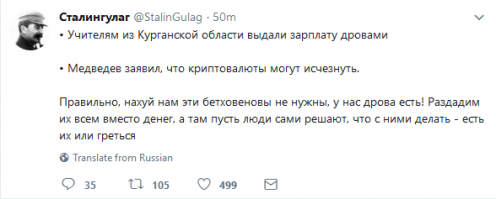 Сталингулаг @StalinGulag · 50m

• Учителям из Курганской области выдали зарплату дровами

• Медведев заявил, что криптовалюты могут исчезнуть.

Правильно, нахуй нам эти бетховеновы не нужны, у нас дрова есть! Раздадим их всем вместо денег, а там пусть люди сами решают, что с ними делать - есть их или греться

Translate from Russian

35 105 499